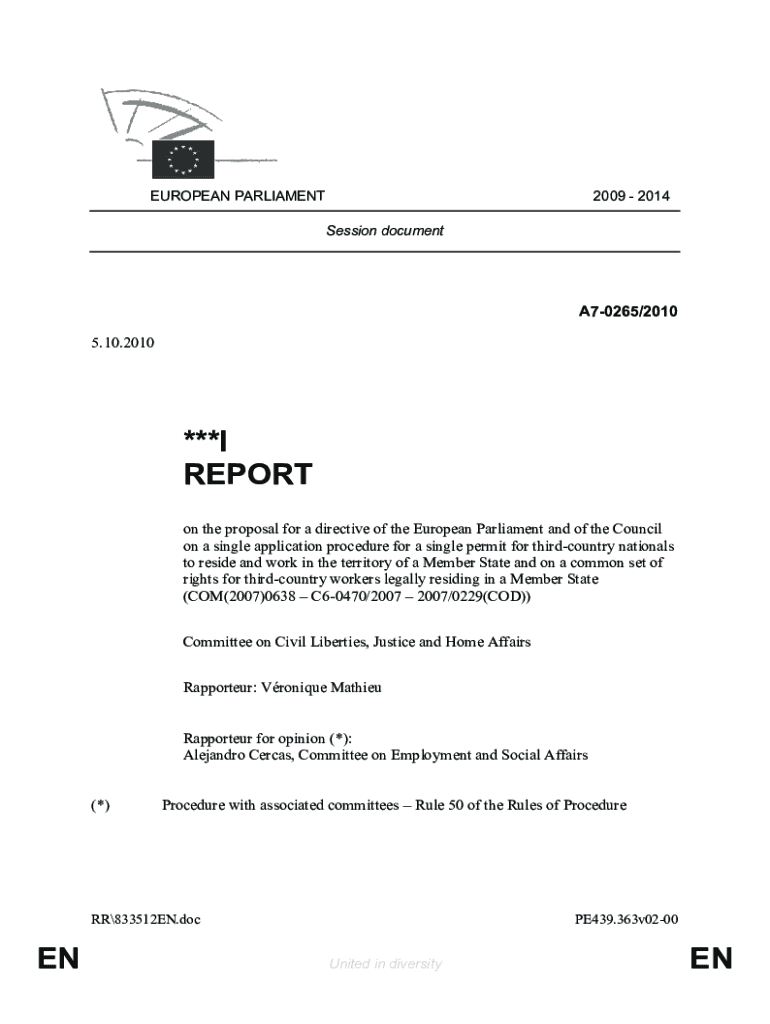 EUROPEAN PARLIAMENT 2009 - 2014

Session document

A7-0265/2010

5.10.2010

***I
REPORT

on the proposal for a directive of the European Parliament and of the Council on a single application procedure for a single permit for third-country nationals to reside and work in the territory of a Member State and on a common set of rights for third-country workers legally residing in a Member State (COM(2007)0638 – C6-0470/2007 – 2007/0229(COD))

Committee on Civil Liberties, Justice and Home Affairs

Rapporteur: Véronique Mathieu

Rapporteur for opinion (*):
Alejandro Cercas, Committee on Employment and Social Affairs

(*) Procedure with associated committees – Rule 50 of the Rules of Procedure

RR\833512EN.doc PE439.363v02-00

EN United in diversity EN